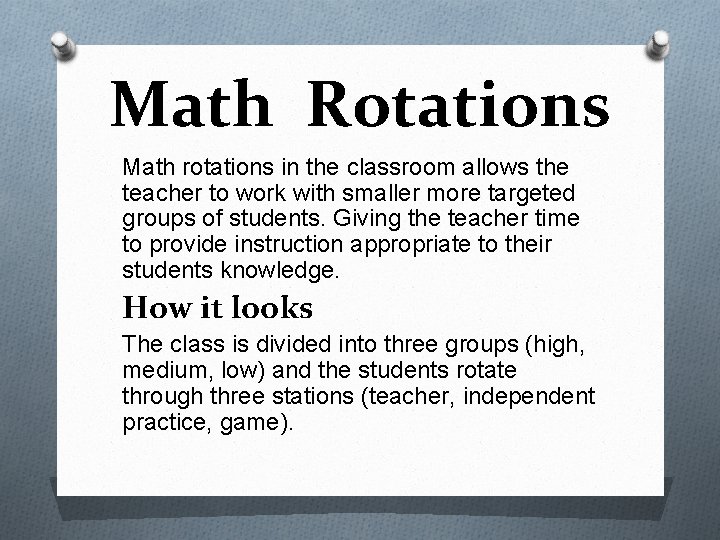 Math Rotations

Math rotations in the classroom allows the teacher to work with smaller more targeted groups of students. Giving the teacher time to provide instruction appropriate to their students knowledge.

How it looks

The class is divided into three groups (high, medium, low) and the students rotate through three stations (teacher, independent practice, game).